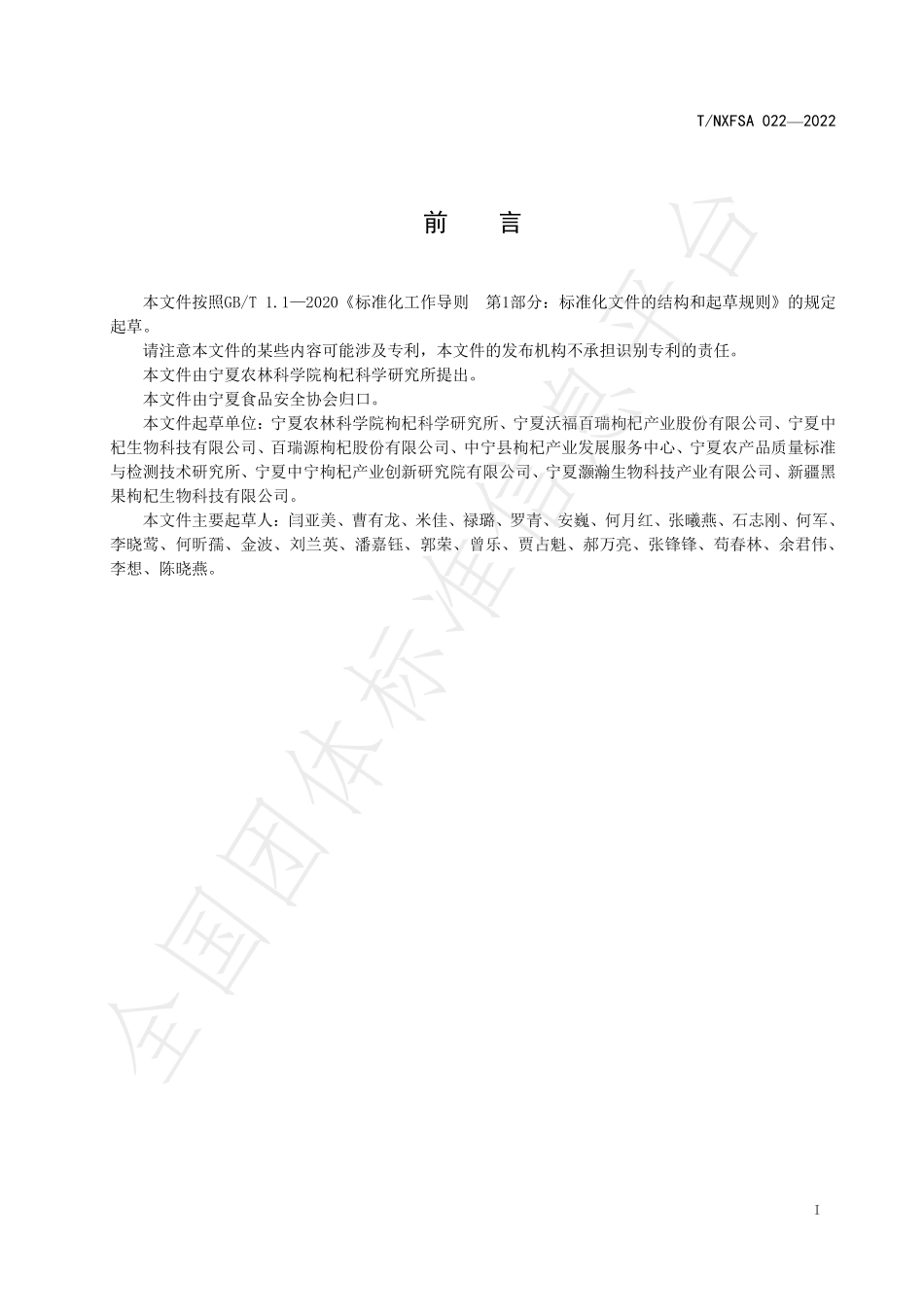 T/NXFSA 022—2022

前　言

本文件按照GB/T 1.1—2020《标准化工作导则　第1部分：标准化文件的结构和起草规则》的规定起草。

请注意本文件的某些内容可能涉及专利，本文件的发布机构不承担识别专利的责任。

本文件由宁夏农林科学院枸杞科学研究所提出。

本文件由宁夏食品安全协会归口。

本文件起草单位：宁夏农林科学院枸杞科学研究所、宁夏沃福百瑞枸杞产业股份有限公司、宁夏中杞生物科技有限公司、百瑞源枸杞股份有限公司、中宁县枸杞产业发展服务中心、宁夏农产品质量标准与检测技术研究所、宁夏中宁枸杞产业创新研究院有限公司、宁夏灏瀚生物科技产业有限公司、新疆黑果枸杞生物科技有限公司。

本文件主要起草人：闫亚美、曹有龙、米佳、禄璐、罗青、安巍、何月红、张曦燕、石志刚、何军、李晓莺、何昕孺、金波、刘兰英、潘嘉钰、郭荣、曾乐、贾占魁、郝万亮、张锋锋、苟春林、余君伟、李想、陈晓燕。

全国团体标准信息平台

I